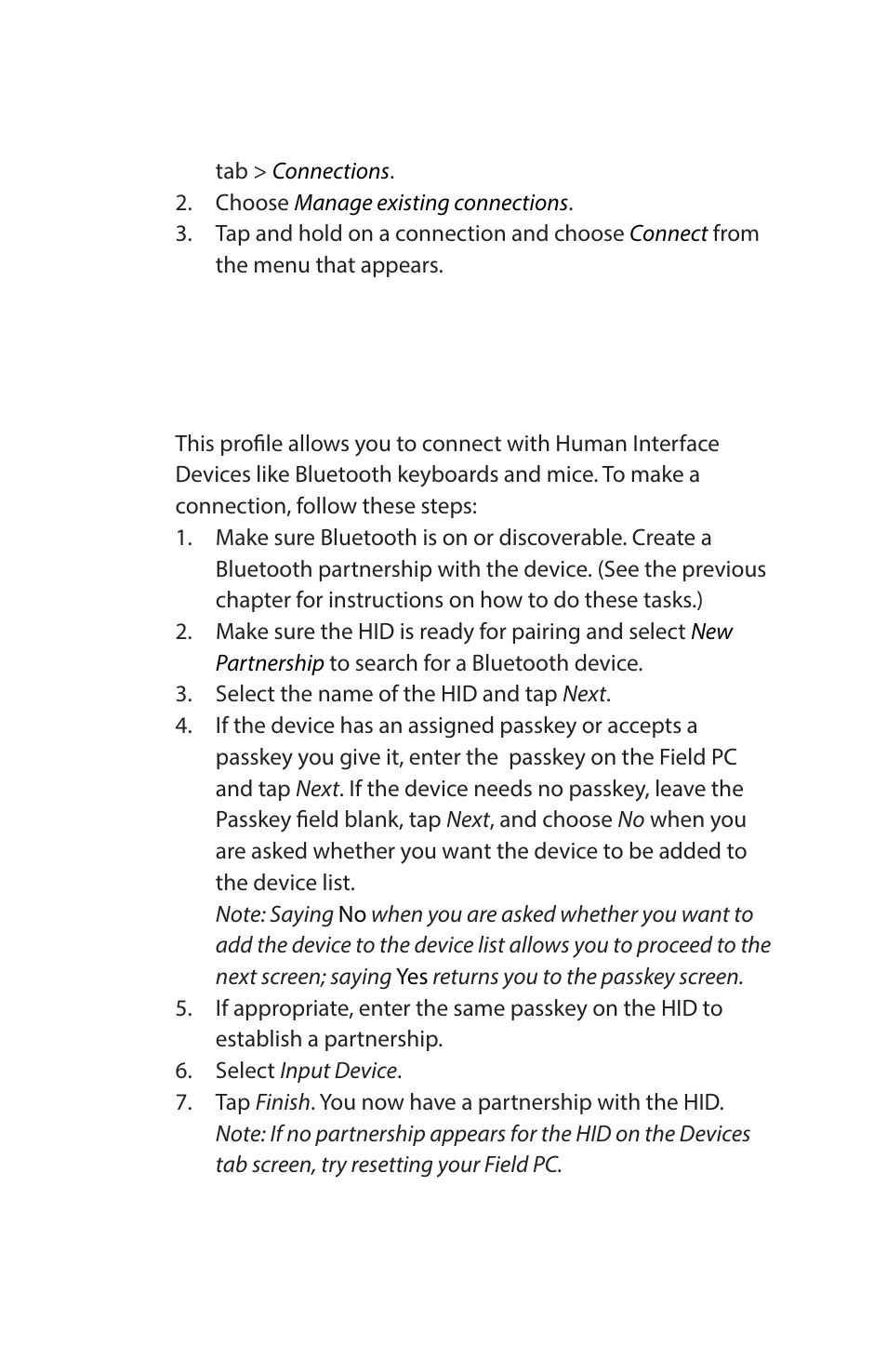 tab > Connections.

2. Choose Manage existing connections.
3. Tap and hold on a connection and choose Connect from the menu that appears.

This profile allows you to connect with Human Interface Devices like Bluetooth keyboards and mice. To make a connection, follow these steps:

1. Make sure Bluetooth is on or discoverable. Create a Bluetooth partnership with the device. (See the previous chapter for instructions on how to do these tasks.)
2. Make sure the HID is ready for pairing and select New Partnership to search for a Bluetooth device.
3. Select the name of the HID and tap Next.
4. If the device has an assigned passkey or accepts a passkey you give it, enter the passkey on the Field PC and tap Next. If the device needs no passkey, leave the Passkey field blank, tap Next, and choose No when you are asked whether you want the device to be added to the device list.
Note: Saying No when you are asked whether you want to add the device to the device list allows you to proceed to the next screen; saying Yes returns you to the passkey screen.
5. If appropriate, enter the same passkey on the HID to establish a partnership.
6. Select Input Device.
7. Tap Finish. You now have a partnership with the HID.
Note: If no partnership appears for the HID on the Devices tab screen, try resetting your Field PC.